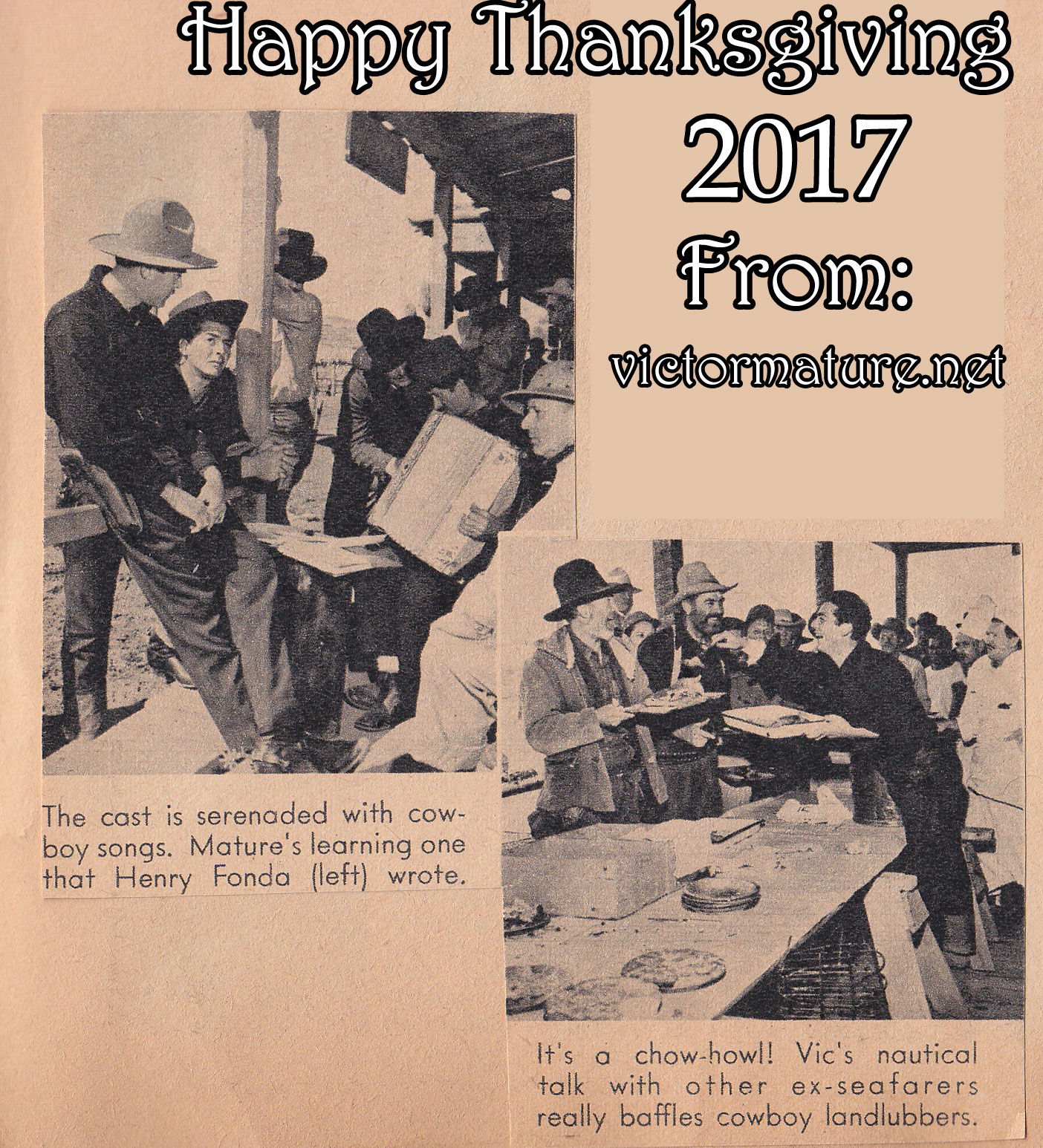 Happy Thanksgiving
2017
From:
victormature.net

The cast is serenaded with cowboy songs. Mature's learning one that Henry Fonda (left) wrote.

It's a chow-howl! Vic's nautical talk with other ex-seafarers really baffles cowboy landlubbers.